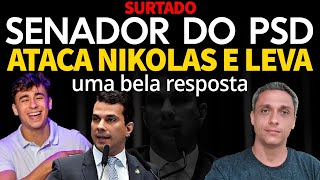 SURTADO
SENADOR DO PSD
ATACA NIKOLAS E LEVA
uma bela resposta